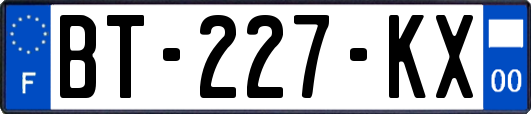 F

BT-227-KX

00